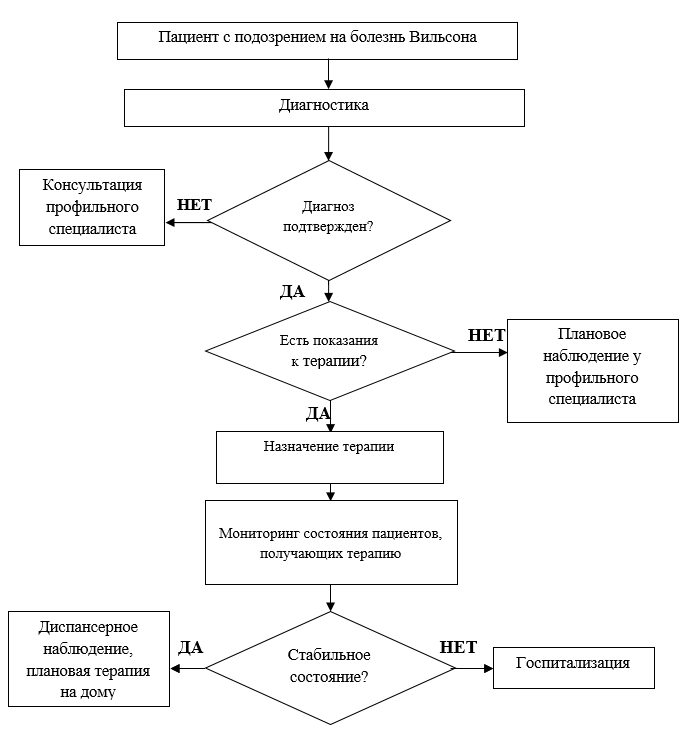 Пациент с подозрением на болезнь Вильсона

Диагностика

Консультация профильного специалиста

НЕТ

Диагноз подтвержден?

ДА

Есть показания к терапии?

НЕТ

Плановое наблюдение у профильного специалиста

ДА

Назначение терапии

Мониторинг состояния пациентов, получающих терапию

Диспансерное наблюдение, плановая терапия на дому

ДА

Стабильное состояние?

НЕТ

Госпитализация